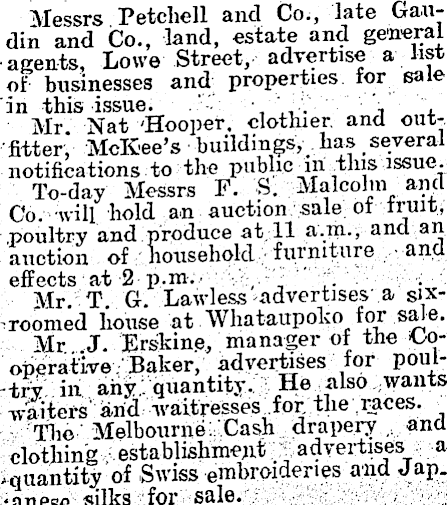 Messrs Petchell and Co., late Gaudin and Co., land, estate and general agents, Lowe Street, advertise a list of businesses and properties for sale in this issue.

Mr. Nat Hooper, clothier and outfitter, McKee's buildings, has several notifications to the public in this issue.

To-day Messrs F. S. Malcolm and Co. will hold an auction sale of fruit, poultry and produce at 11 a.m., and an auction of household furniture and effects at 2 p.m.

Mr. T. G. Lawless advertises a six-roomed house at Whataupoko for sale.

Mr. J. Erskine, manager of the Co-operative Baker, advertises for poultry in any quantity. He also wants waiters and waitresses for the races.

The Melbourne Cash drapery and clothing establishment advertises a quantity of Swiss embroideries and Japanese silks for sale.